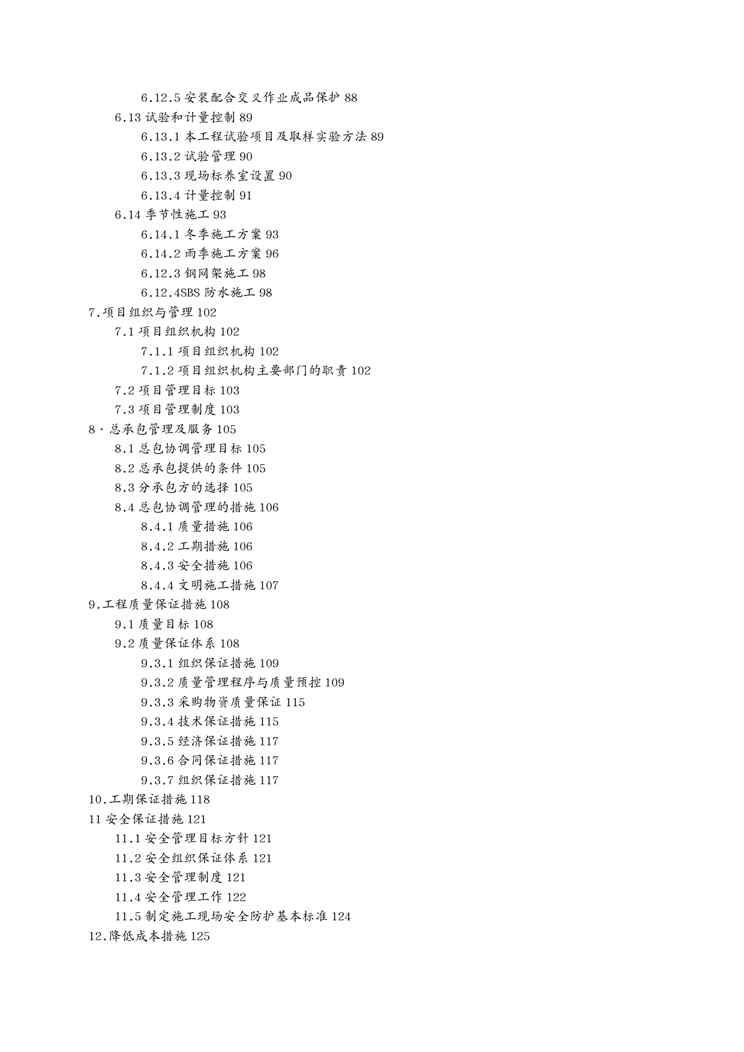 6.12.5 安装配合交叉作业成品保护 88
6.13 试验和计量控制 89
6.13.1 本工程试验项目及取样实验方法 89
6.13.2 试验管理 90
6.13.3 现场标养室设置 90
6.13.4 计量控制 91
6.14 季节性施工 93
6.14.1 冬季施工方案 93
6.14.2 雨季施工方案 96
6.12.3 钢网架施工 98
6.12.4SBS 防水施工 98
7.项目组织与管理 102
7.1 项目组织机构 102
7.1.1 项目组织机构 102
7.1.2 项目组织机构主要部门的职责 102
7.2 项目管理目标 103
7.3 项目管理制度 103
8、总承包管理及服务 105
8.1 总包协调管理目标 105
8.2 总承包提供的条件 105
8.3 分承包方的选择 105
8.4 总包协调管理的措施 106
8.4.1 质量措施 106
8.4.2 工期措施 106
8.4.3 安全措施 106
8.4.4 文明施工措施 107
9.工程质量保证措施 108
9.1 质量目标 108
9.2 质量保证体系 108
9.3.1 组织保证措施 109
9.3.2 质量管理程序与质量预控 109
9.3.3 采购物资质量保证 115
9.3.4 技术保证措施 115
9.3.5 经济保证措施 117
9.3.6 合同保证措施 117
9.3.7 组织保证措施 117
10.工期保证措施 118
11 安全保证措施 121
11.1 安全管理目标方针 121
11.2 安全组织保证体系 121
11.3 安全管理制度 121
11.4 安全管理工作 122
11.5 制定施工现场安全防护基本标准 124
12.降低成本措施 125